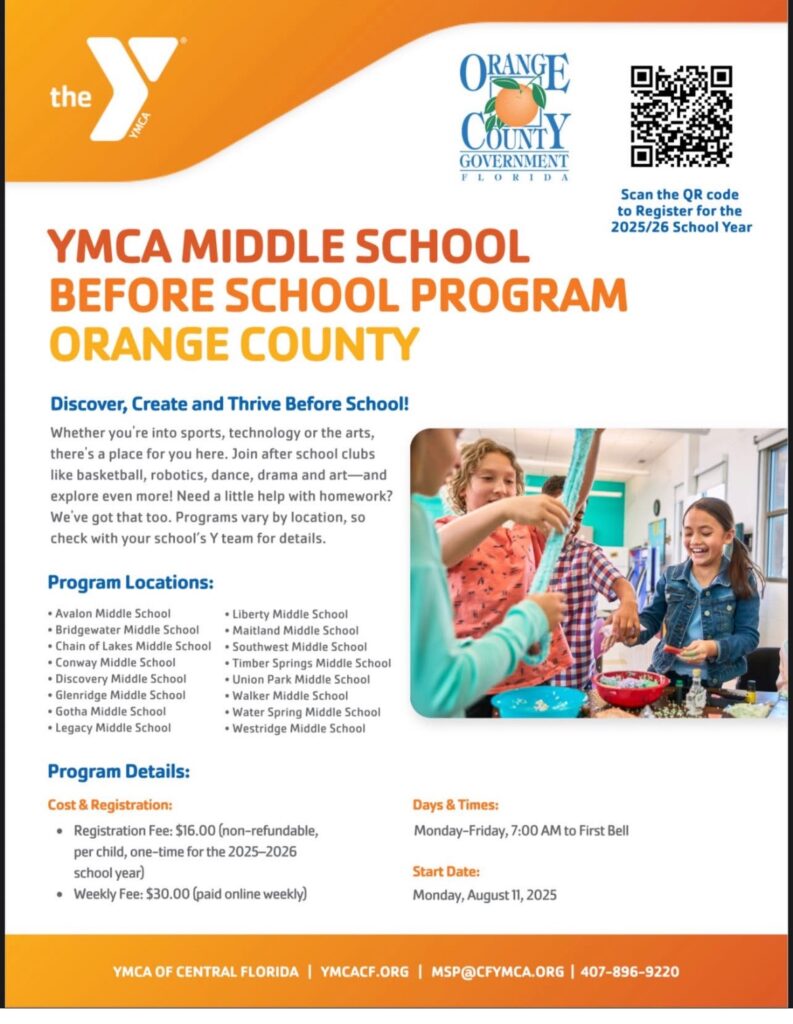 the YMCA

ORANGE COUNTY GOVERNMENT FLORIDA

Scan the QR code to Register for the 2025/26 School Year

YMCA MIDDLE SCHOOL BEFORE SCHOOL PROGRAM ORANGE COUNTY

Discover, Create and Thrive Before School!

Whether you're into sports, technology or the arts, there's a place for you here. Join after school clubs like basketball, robotics, dance, drama and art—and explore even more! Need a little help with homework? We've got that too. Programs vary by location, so check with your school's Y team for details.

Program Locations:

• Avalon Middle School
• Bridgewater Middle School
• Chain of Lakes Middle School
• Conway Middle School
• Discovery Middle School
• Glenridge Middle School
• Gotha Middle School
• Legacy Middle School

• Liberty Middle School
• Maitland Middle School
• Southwest Middle School
• Timber Springs Middle School
• Union Park Middle School
• Walker Middle School
• Water Spring Middle School
• Westridge Middle School

Program Details:

Cost & Registration:

• Registration Fee: $16.00 (non-refundable, per child, one-time for the 2025–2026 school year)
• Weekly Fee: $30.00 (paid online weekly)

Days & Times:

Monday–Friday, 7:00 AM to First Bell

Start Date:

Monday, August 11, 2025

YMCA OF CENTRAL FLORIDA | YMCACF.ORG | MSP@CFYMCA.ORG | 407-896-9220